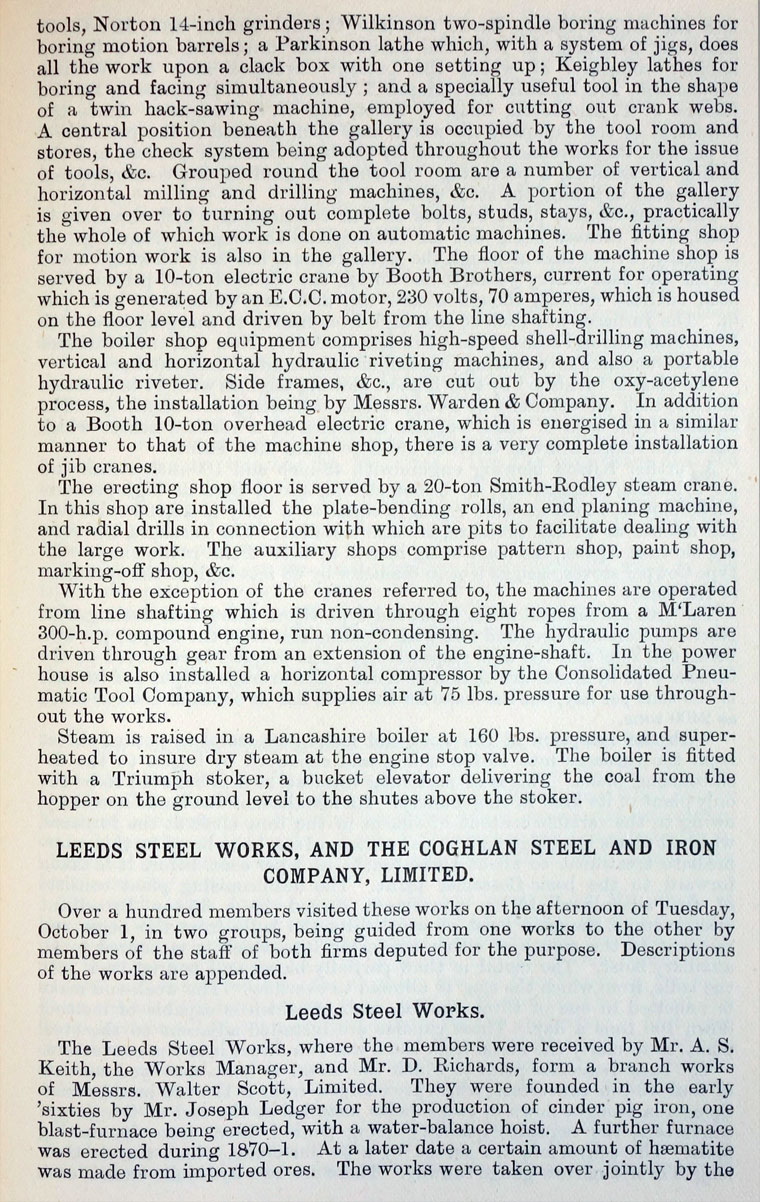 tools, Norton 14-inch grinders; Wilkinson two-spindle boring machines for boring motion barrels; a Parkinson lathe which, with a system of jigs, does all the work upon a clack box with one setting up; Keighley lathes for boring and facing simultaneously; and a specially useful tool in the shape of a twin hack-sawing machine, employed for cutting out crank webs. A central position beneath the gallery is occupied by the tool room and stores, the check system being adopted throughout the works for the issue of tools, &c. Grouped round the tool room are a number of vertical and horizontal milling and drilling machines, &c. A portion of the gallery is given over to turning out complete bolts, studs, stays, &c., practically the whole of which work is done on automatic machines. The fitting shop for motion work is also in the gallery. The floor of the machine shop is served by a 10-ton electric crane by Booth Brothers, current for operating which is generated by an E.C.C. motor, 230 volts, 70 amperes, which is housed on the floor level and driven by belt from the line shafting.

The boiler shop equipment comprises high-speed shell-drilling machines, vertical and horizontal hydraulic riveting machines, and also a portable hydraulic riveter. Side frames, &c., are cut out by the oxy-acetylene process, the installation being by Messrs. Warden & Company. In addition to a Booth 10-ton overhead electric crane, which is energised in a similar manner to that of the machine shop, there is a very complete installation of jib cranes.

The erecting shop floor is served by a 20-ton Smith-Rodley steam crane. In this shop are installed the plate-bending rolls, an end planing machine, and radial drills in connection with which are pits to facilitate dealing with the large work. The auxiliary shops comprise pattern shop, paint shop, marking-off shop, &c.

With the exception of the cranes referred to, the machines are operated from line shafting which is driven through eight ropes from a M'Laren 300-h.p. compound engine, run non-condensing. The hydraulic pumps are driven through gear from an extension of the engine-shaft. In the power house is also installed a horizontal compressor by the Consolidated Pneumatic Tool Company, which supplies air at 75 lbs. pressure for use throughout the works.

Steam is raised in a Lancashire boiler at 160 lbs. pressure, and superheated to insure dry steam at the engine stop valve. The boiler is fitted with a Triumph stoker, a bucket elevator delivering the coal from the hopper on the ground level to the shutes above the stoker.

LEEDS STEEL WORKS, AND THE COGHLAN STEEL AND IRON COMPANY, LIMITED.

Over a hundred members visited these works on the afternoon of Tuesday, October 1, in two groups, being guided from one works to the other by members of the staff of both firms deputed for the purpose. Descriptions of the works are appended.

Leeds Steel Works.

The Leeds Steel Works, where the members were received by Mr. A. S. Keith, the Works Manager, and Mr. D. Richards, form a branch works of Messrs. Walter Scott, Limited. They were founded in the early 'sixties by Mr. Joseph Ledger for the production of cinder pig iron, one blast-furnace being erected, with a water-balance hoist. A further furnace was erected during 1870–1. At a later date a certain amount of hæmatite was made from imported ores. The works were taken over jointly by the